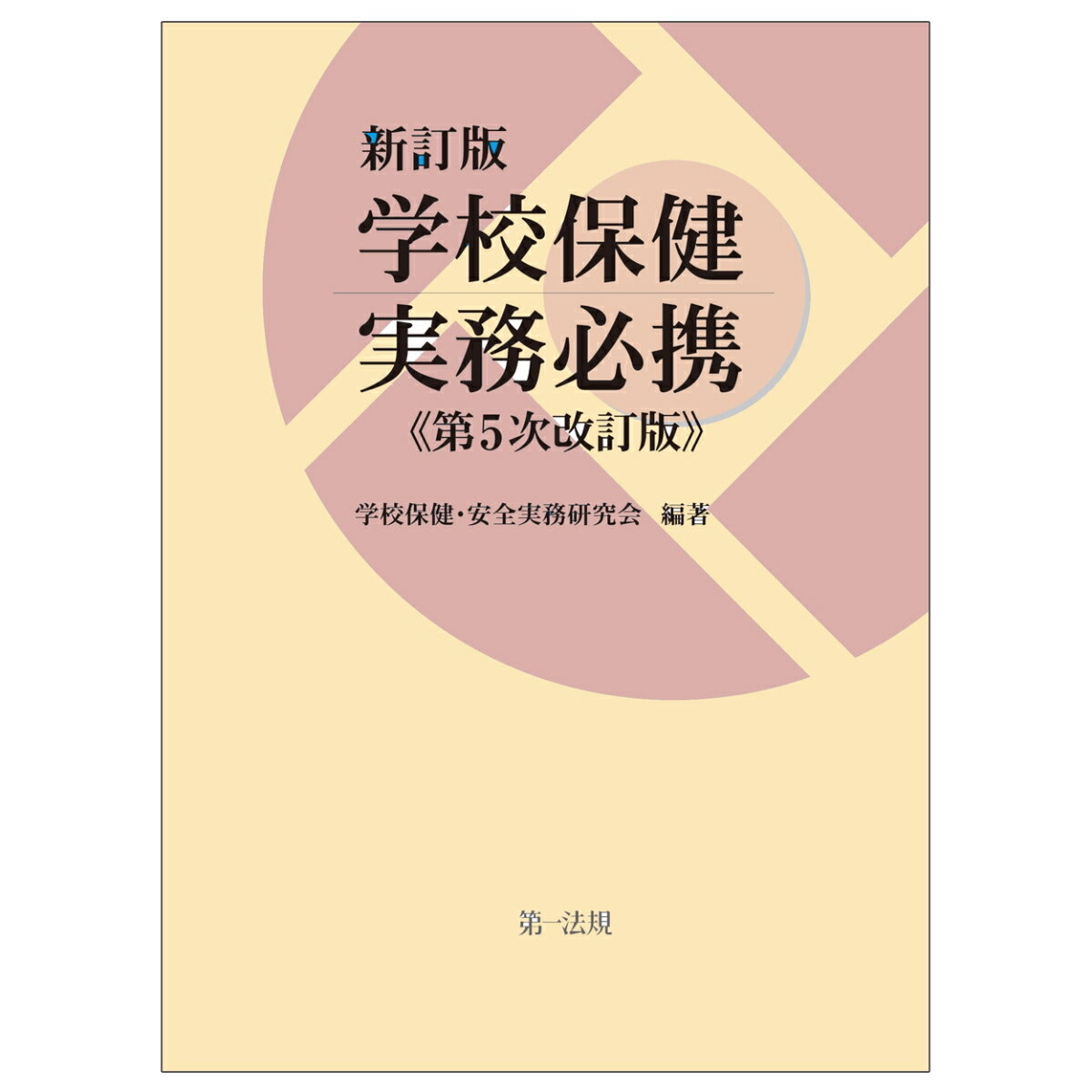 新訂版
学校保健
実務必携
《第5次改訂版》

学校保健・安全実務研究会　編著

第一法規